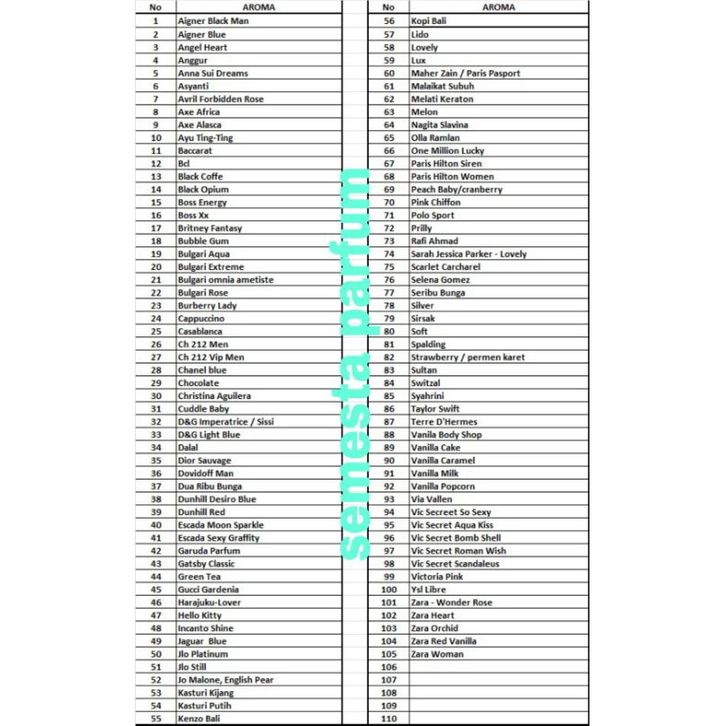 | No | AROMA |
|---|---|
| 1 | Aigner Black Man |
| 2 | Aigner Blue |
| 3 | Angel Heart |
| 4 | Anggur |
| 5 | Anna Sui Dreams |
| 6 | Asyanti |
| 7 | Avril Forbidden Rose |
| 8 | Axe Africa |
| 9 | Axe Alasca |
| 10 | Ayu Ting-Ting |
| 11 | Baccarat |
| 12 | Bcl |
| 13 | Black Coffe |
| 14 | Black Opium |
| 15 | Boss Energy |
| 16 | Boss Xx |
| 17 | Britney Fantasy |
| 18 | Bubble Gum |
| 19 | Bulgari Aqua |
| 20 | Bulgari Extreme |
| 21 | Bulgari omnia ametiste |
| 22 | Bulgari Rose |
| 23 | Burberry Lady |
| 24 | Cappuccino |
| 25 | Casablanca |
| 26 | Ch 212 Men |
| 27 | Ch 212 Vip Men |
| 28 | Chanel blue |
| 29 | Chocolate |
| 30 | Christina Aguilera |
| 31 | Cuddle Baby |
| 32 | D&G Imperatrice / Sissi |
| 33 | D&G Light Blue |
| 34 | Dalal |
| 35 | Dior Sauvage |
| 36 | Dovidoff Man |
| 37 | Dua Ribu Bunga |
| 38 | Dunhill Desiro Blue |
| 39 | Dunhill Red |
| 40 | Escada Moon Sparkle |
| 41 | Escada Sexy Graffity |
| 42 | Garuda Parfum |
| 43 | Gatsby Classic |
| 44 | Green Tea |
| 45 | Gucci Gardenia |
| 46 | Harajuku-Lover |
| 47 | Hello Kitty |
| 48 | Incanto Shine |
| 49 | Jaguar Blue |
| 50 | Jlo Platinum |
| 51 | Jlo Still |
| 52 | Jo Malone, English Pear |
| 53 | Kasturi Kijang |
| 54 | Kasturi Putih |
| 55 | Kenzo Bali |

| No | AROMA |
|---|---|
| 56 | Kopi Bali |
| 57 | Lido |
| 58 | Lovely |
| 59 | Lux |
| 60 | Maher Zain / Paris Pasport |
| 61 | Malaikat Subuh |
| 62 | Melati Keraton |
| 63 | Melon |
| 64 | Nagita Slavina |
| 65 | Olla Ramlan |
| 66 | One Million Lucky |
| 67 | Paris Hilton Siren |
| 68 | Paris Hilton Women |
| 69 | Peach Baby/cranberry |
| 70 | Pink Chiffon |
| 71 | Polo Sport |
| 72 | Prilly |
| 73 | Rafi Ahmad |
| 74 | Sarah Jessica Parker - Lovely |
| 75 | Scarlet Carcharel |
| 76 | Selena Gomez |
| 77 | Seribu Bunga |
| 78 | Silver |
| 79 | Sirsak |
| 80 | Soft |
| 81 | Spalding |
| 82 | Strawberry / permen karet |
| 83 | Sultan |
| 84 | Switzal |
| 85 | Syahrini |
| 86 | Taylor Swift |
| 87 | Terre D'Hermes |
| 88 | Vanila Body Shop |
| 89 | Vanilla Cake |
| 90 | Vanilla Caramel |
| 91 | Vanilla Milk |
| 92 | Vanilla Popcorn |
| 93 | Via Vallen |
| 94 | Vic Secreet So Sexy |
| 95 | Vic Secret Aqua Kiss |
| 96 | Vic Secret Bomb Shell |
| 97 | Vic Secret Roman Wish |
| 98 | Vic Secret Scandaleus |
| 99 | Victoria Pink |
| 100 | Ysl Libre |
| 101 | Zara - Wonder Rose |
| 102 | Zara Heart |
| 103 | Zara Orchid |
| 104 | Zara Red Vanilla |
| 105 | Zara Woman |
| 106 | |
| 107 | |
| 108 | |
| 109 | |
| 110 | |

semesta parfum